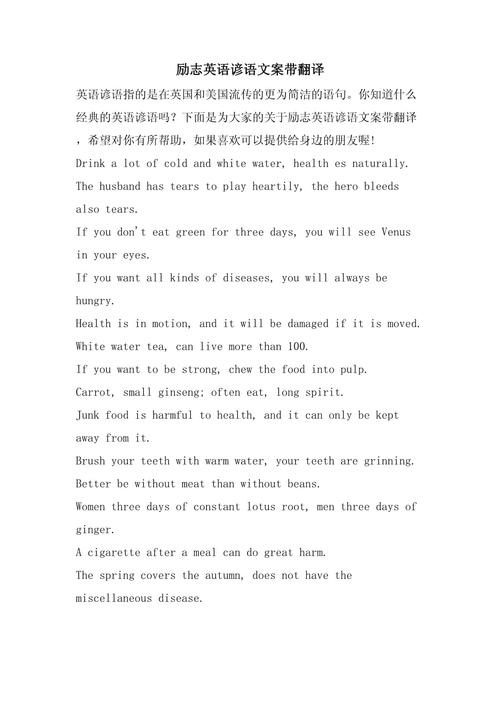 励志英语谚语文案带翻译

英语谚语指的是在英国和美国流传的更为简洁的语句。你知道什么经典的英语谚语吗？下面是为大家的关于励志英语谚语文案带翻译，希望对你有所帮助，如果喜欢可以提供给身边的朋友喔!

Drink a lot of cold and white water, health es naturally.

The husband has tears to play heartily, the hero bleeds also tears.

If you don't eat green for three days, you will see Venus in your eyes.

If you want all kinds of diseases, you will always be hungry.

Health is in motion, and it will be damaged if it is moved.

White water tea, can live more than 100.

If you want to be strong, chew the food into pulp.

Carrot, small ginseng; often eat, long spirit.

Junk food is harmful to health, and it can only be kept away from it.

Brush your teeth with warm water, your teeth are grinning.

Better be without meat than without beans.

Women three days of constant lotus root, men three days of ginger.

A cigarette after a meal can do great harm.

The spring covers the autumn, does not have the miscellaneous disease.